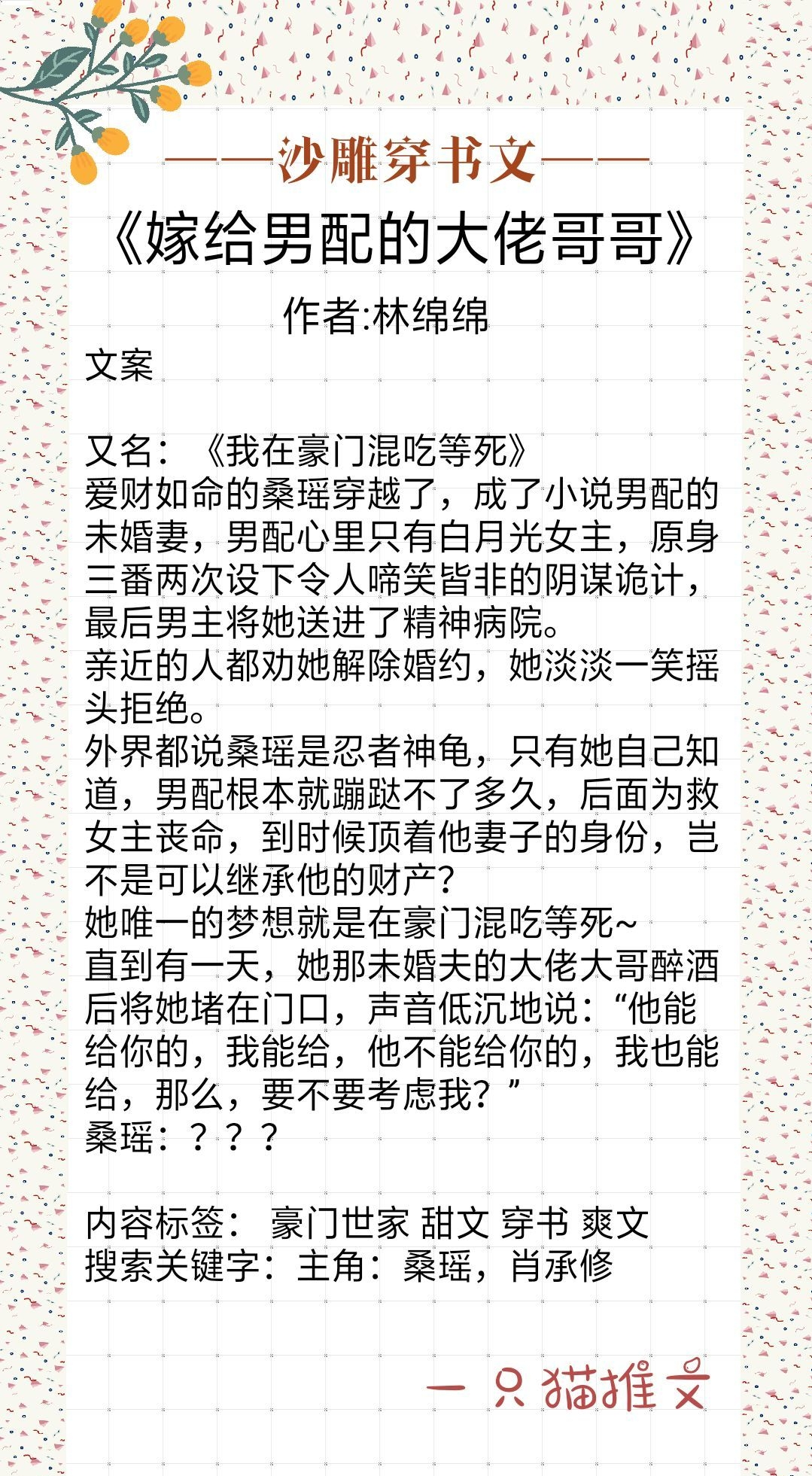 ——沙雕穿书文——

《嫁给男配的大佬哥哥》

作者:林绵绵

文案

又名：《我在豪门混吃等死》
爱财如命的桑瑶穿越了，成了小说男配的未婚妻，男配心里只有白月光女主，原身三番两次设下令人啼笑皆非的阴谋诡计，最后男主将她送进了精神病院。
亲近的人都劝她解除婚约，她淡淡一笑摇头拒绝。
外界都说桑瑶是忍者神龟，只有她自己知道，男配根本就蹦跶不了多久，后面为救女主丧命，到时候顶着他妻子的身份，岂不是可以继承他的财产？
她唯一的梦想就是在豪门混吃等死~
直到有一天，她那未婚夫的大佬大哥醉酒后将她堵在门口，声音低沉地说：“他能给你的，我能给，他不能给你的，我也能给，那么，要不要考虑我？”
桑瑶：？？？

内容标签： 豪门世家 甜文 穿书 爽文
搜索关键字：主角：桑瑶，肖承修

一只猫推文